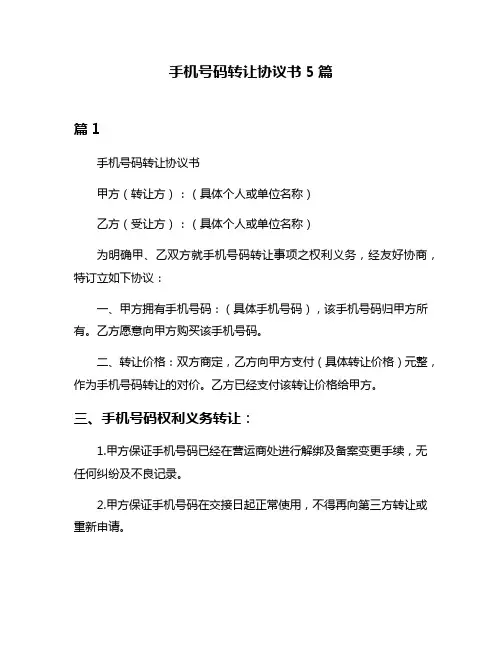 手机号码转让协议书 5 篇

篇 1

手机号码转让协议书

甲方（转让方）：（具体个人或单位名称）

乙方（受让方）：（具体个人或单位名称）

为明确甲、乙双方就手机号码转让事项之权利义务，经友好协商，特订立如下协议：

一、甲方拥有手机号码：（具体手机号码），该手机号码归甲方所有。乙方愿意向甲方购买该手机号码。

二、转让价格：双方商定，乙方向甲方支付（具体转让价格）元整，作为手机号码转让的对价。乙方已经支付该转让价格给甲方。

三、手机号码权利义务转让：

1.甲方保证手机号码已经在营运商处进行解绑及备案变更手续，无任何纠纷及不良记录。

2.甲方保证手机号码在交接日起正常使用，不得再向第三方转让或重新申请。